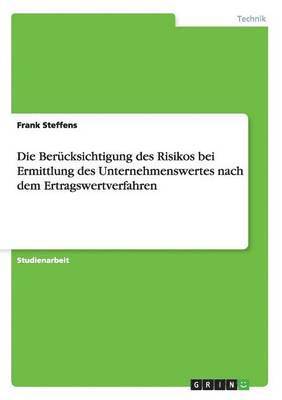 Technik

Frank Steffens

Die Berücksichtigung des Risikos bei Ermittlung des Unternehmenswertes nach dem Ertragswertverfahren

Studienarbeit

GRIN